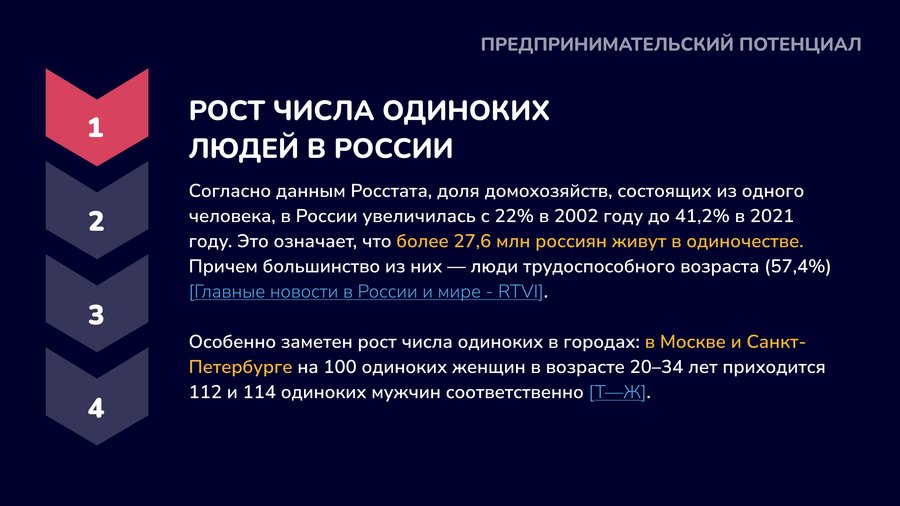 ПРЕДПРИНИМАТЕЛЬСКИЙ ПОТЕНЦИАЛ

1

2

3

4

РОСТ ЧИСЛА ОДИНОКИХ ЛЮДЕЙ В РОССИИ

Согласно данным Росстата, доля домохозяйств, состоящих из одного человека, в России увеличилась с 22% в 2002 году до 41,2% в 2021 году. Это означает, что более 27,6 млн россиян живут в одиночестве. Причем большинство из них — люди трудоспособного возраста (57,4%) [Главные новости в России и мире - RTVI].

Особенно заметен рост числа одиноких в городах: в Москве и Санкт-Петербурге на 100 одиноких женщин в возрасте 20–34 лет приходится 112 и 114 одиноких мужчин соответственно [Т—Ж].